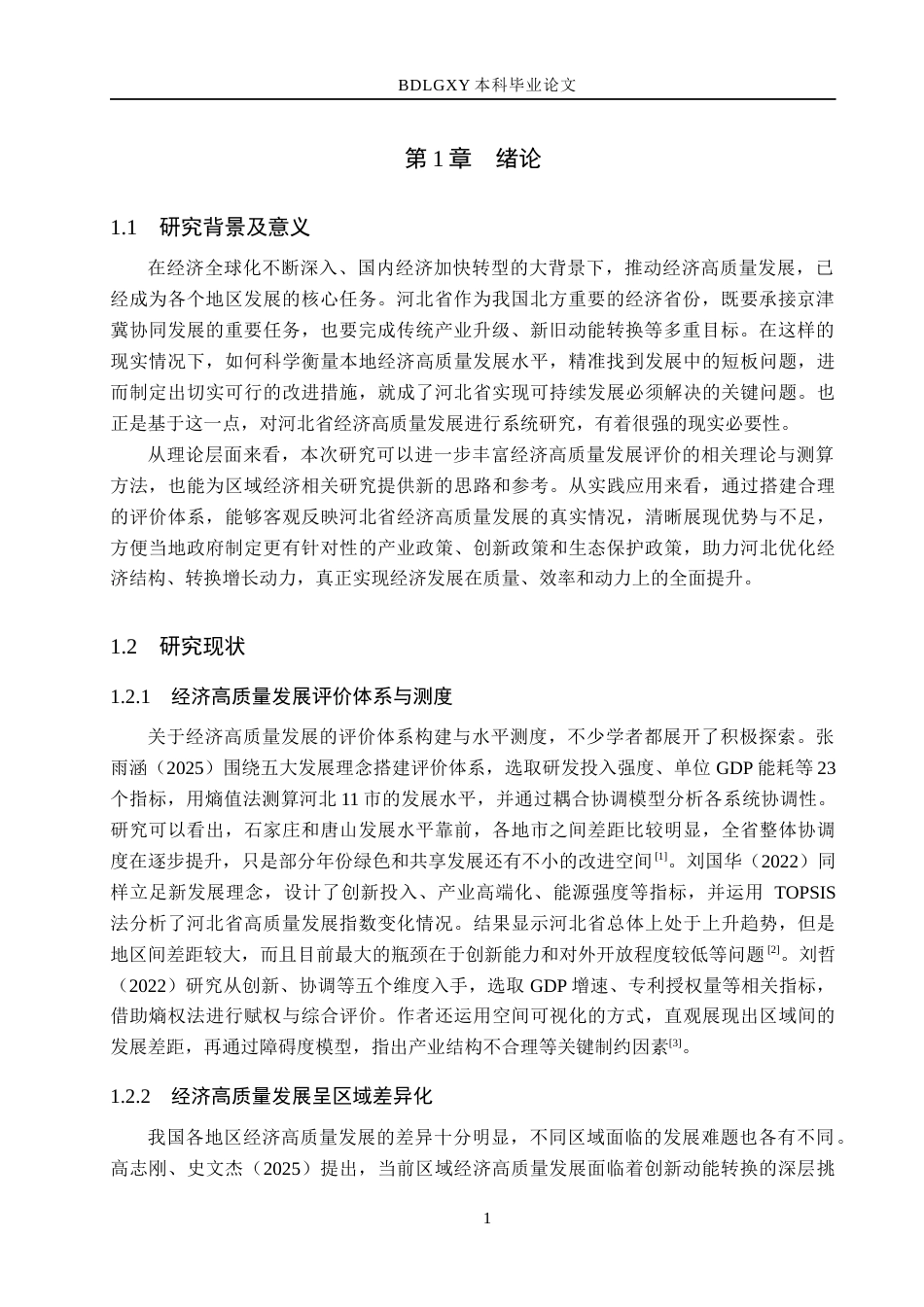 BDLGXY本科毕业论文

第1章 绪论

1.1 研究背景及意义

在经济全球化不断深入、国内经济加快转型的大背景下，推动经济高质量发展，已经成为各个地区发展的核心任务。河北省作为我国北方重要的经济省份，既要承接京津冀协同发展的重要任务，也要完成传统产业升级、新旧动能转换等多重目标。在这样的现实情况下，如何科学衡量本地经济高质量发展水平，精准找到发展中的短板问题，进而制定出切实可行的改进措施，就成了河北省实现可持续发展必须解决的关键问题。也正是基于这一点，对河北省经济高质量发展进行系统研究，有着很强的现实必要性。

从理论层面来看，本次研究可以进一步丰富经济高质量发展评价的相关理论与测算方法，也能为区域经济相关研究提供新的思路和参考。从实践应用来看，通过搭建合理的评价体系，能够客观反映河北省经济高质量发展的真实情况，清晰展现优势与不足，方便当地政府制定更有针对性的产业政策、创新政策和生态保护政策，助力河北优化经济结构、转换增长动力，真正实现经济发展在质量、效率和动力上的全面提升。

1.2 研究现状

1.2.1 经济高质量发展评价体系与测度

关于经济高质量发展的评价体系构建与水平测度，不少学者都展开了积极探索。张雨涵（2025）围绕五大发展理念搭建评价体系，选取研发投入强度、单位GDP能耗等23个指标，用熵值法测算河北11市的发展水平，并通过耦合协调模型分析各系统协调性。研究可以看出，石家庄和唐山发展水平靠前，各地市之间差距比较明显，全省整体协调度在逐步提升，只是部分年份绿色和共享发展还有不小的改进空间$^{[1]}$。刘国华（2022）同样立足新发展理念，设计了创新投入、产业高端化、能源强度等指标，并运用TOPSIS法分析了河北省高质量发展指数变化情况。结果显示河北省总体上处于上升趋势，但是地区间差距较大，而且目前最大的瓶颈在于创新能力和对外开放程度较低等问题$^{[2]}$。刘哲（2022）研究从创新、协调等五个维度入手，选取GDP增速、专利授权量等相关指标，借助熵权法进行赋权与综合评价。作者还运用空间可视化的方式，直观展现出区域间的发展差距，再通过障碍度模型，指出产业结构不合理等关键制约因素$^{[3]}$。

1.2.2 经济高质量发展呈区域差异化

我国各地区经济高质量发展的差异十分明显，不同区域面临的发展难题也各有不同。高志刚、史文杰（2025）提出，当前区域经济高质量发展面临着创新动能转换的深层挑

1